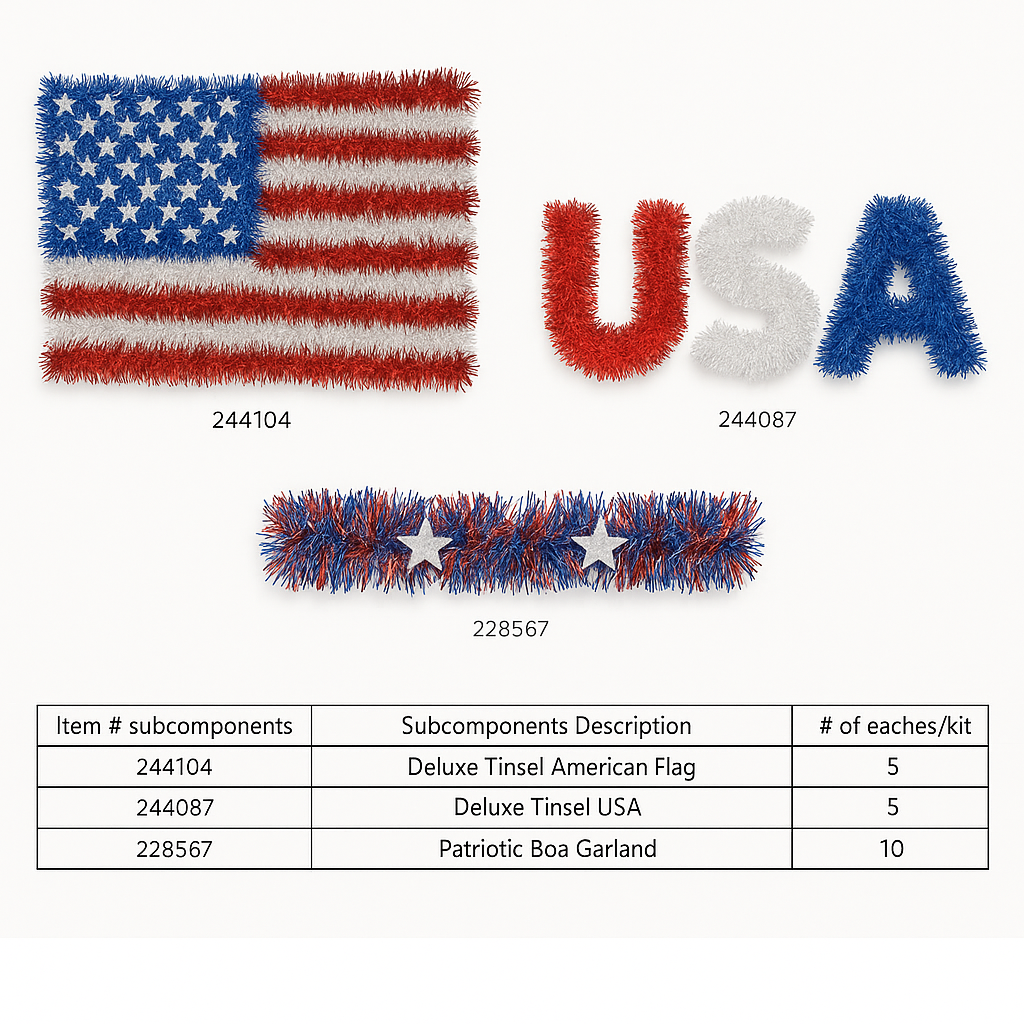 244104

USA

244087

228567

| Item # subcomponents | Subcomponents Description | # of eaches/kit |
|---|---|---|
| 244104 | Deluxe Tinsel American Flag | 5 |
| 244087 | Deluxe Tinsel USA | 5 |
| 228567 | Patriotic Boa Garland | 10 |